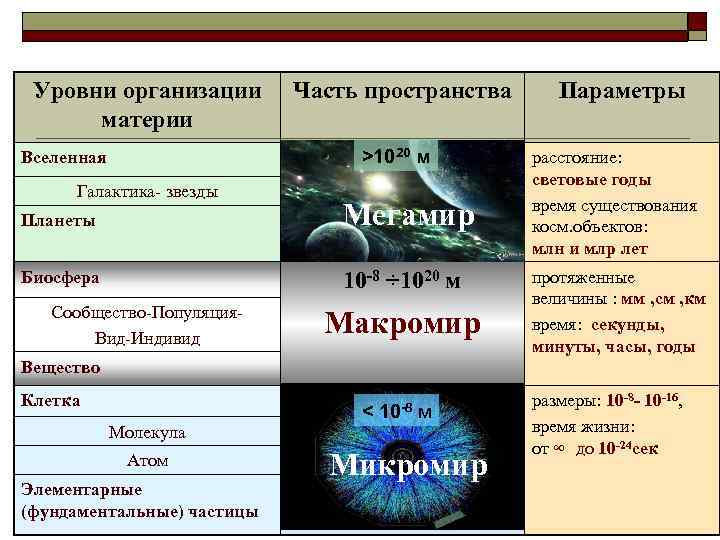 | Уровни организации материи | Часть пространства | Параметры |
|---|---|---|
| Вселенная<br>Галактика- звезды<br>Планеты | $>10^{20}$ м<br>Мегамир | расстояние: световые годы<br>время существования косм.объектов: млн и млр лет |
| Биосфера<br>Сообщество-Популяция-Вид-Индивид<br>Вещество | $10^{-8} \div 10^{20}$ м<br>Макромир | протяженные величины : мм ,см ,км<br>время: секунды, минуты, часы, годы |
| Клетка<br>Молекула<br>Атом<br>Элементарные (фундаментальные) частицы | $< 10^{-8}$ м<br>Микромир | размеры: $10^{-8}$- $10^{-16}$,<br>время жизни: от $\infty$ до $10^{-24}$сек |